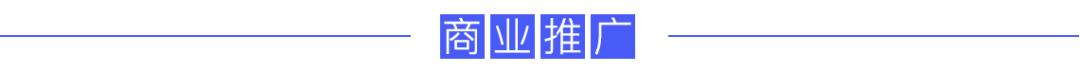 商业推广